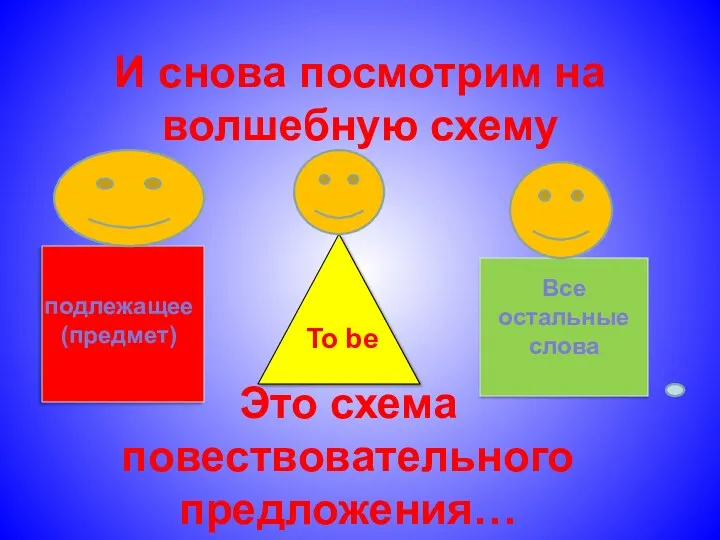 И снова посмотрим на волшебную схему

подлежащее (предмет)

To be

Все остальные слова

Это схема повествовательного предложения…